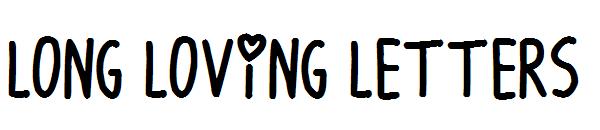 LONG LOVING LETTERS